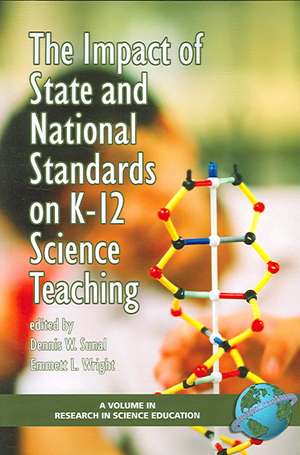 The Impact of State and National Standards on K-12 Science Teaching

edited by
Dennis W. Sunal
Emmett L. Wright

A VOLUME IN
RESEARCH IN SCIENCE EDUCATION